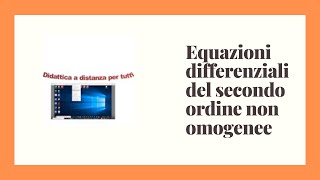 Didattica a distanza per tutti

Equazioni differenziali del secondo ordine non omogenee